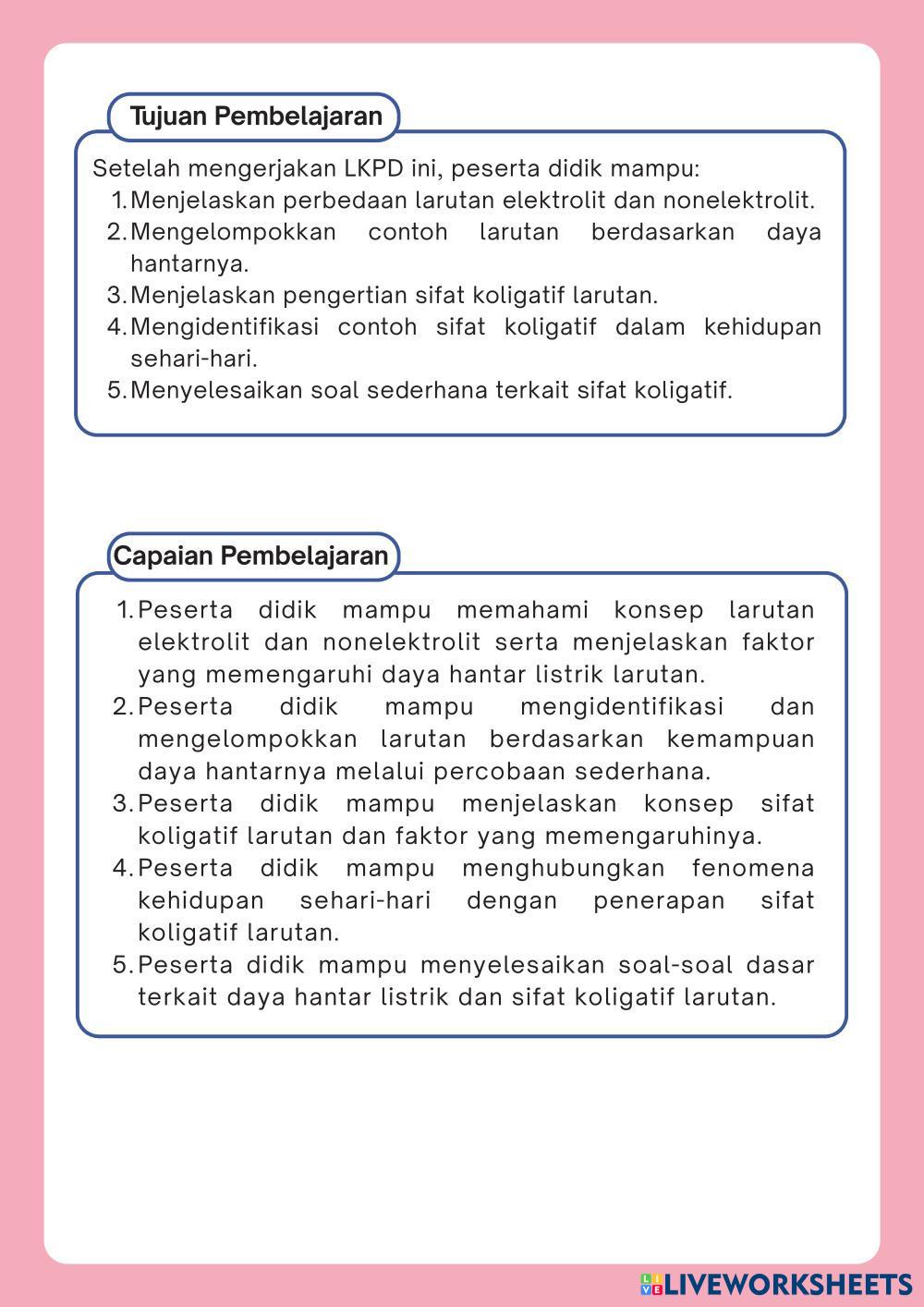 Tujuan Pembelajaran

Setelah mengerjakan LKPD ini, peserta didik mampu:
1. Menjelaskan perbedaan larutan elektrolit dan nonelektrolit.
2. Mengelompokkan contoh larutan berdasarkan daya hantarnya.
3. Menjelaskan pengertian sifat koligatif larutan.
4. Mengidentifikasi contoh sifat koligatif dalam kehidupan sehari-hari.
5. Menyelesaikan soal sederhana terkait sifat koligatif.

Capaian Pembelajaran

1. Peserta didik mampu memahami konsep larutan elektrolit dan nonelektrolit serta menjelaskan faktor yang memengaruhi daya hantar listrik larutan.
2. Peserta didik mampu mengidentifikasi dan mengelompokkan larutan berdasarkan kemampuan daya hantarnya melalui percobaan sederhana.
3. Peserta didik mampu menjelaskan konsep sifat koligatif larutan dan faktor yang memengaruhinya.
4. Peserta didik mampu menghubungkan fenomena kehidupan sehari-hari dengan penerapan sifat koligatif larutan.
5. Peserta didik mampu menyelesaikan soal-soal dasar terkait daya hantar listrik dan sifat koligatif larutan.

LIVEWORKSHEETS